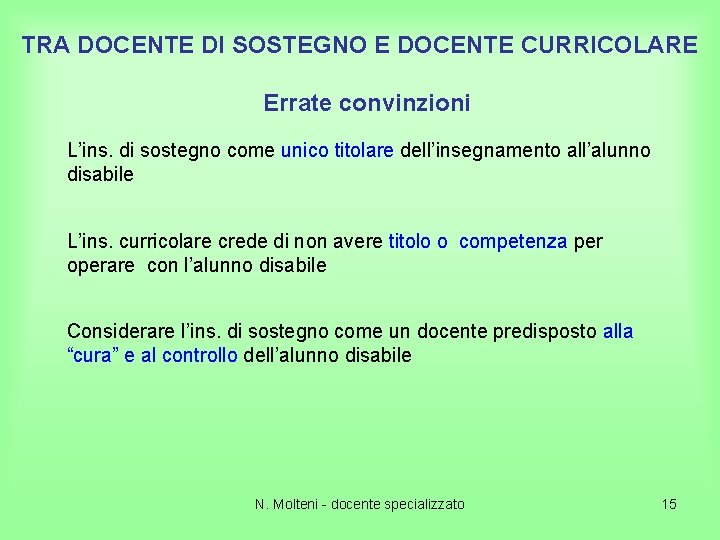 TRA DOCENTE DI SOSTEGNO E DOCENTE CURRICOLARE

Errate convinzioni

L'ins. di sostegno come unico titolare dell'insegnamento all'alunno disabile

L'ins. curricolare crede di non avere titolo o competenza per operare con l'alunno disabile

Considerare l'ins. di sostegno come un docente predisposto alla "cura" e al controllo dell'alunno disabile

N. Molteni - docente specializzato

15